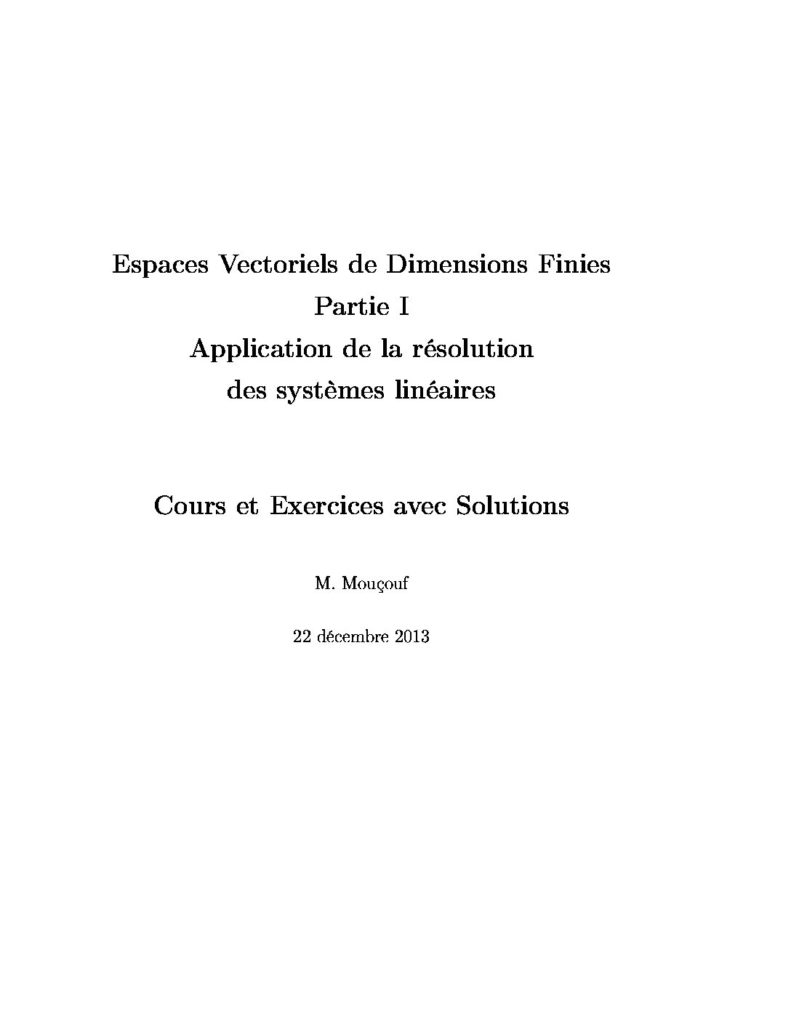 Espaces Vectoriels de Dimensions Finies
Partie I
Application de la résolution
des systèmes linéaires

Cours et Exercices avec Solutions

M. Mouçouf

22 décembre 2013